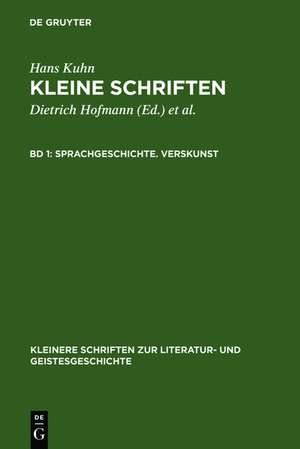 DE GRUYTER

Hans Kuhn

KLEINE SCHRIFTEN

Dietrich Hofmann (Ed.) et al.

BD 1: SPRACHGESCHICHTE. VERSKUNST

KLEINERE SCHRIFTEN ZUR LITERATUR- UND GEISTESGESCHICHTE

DE G